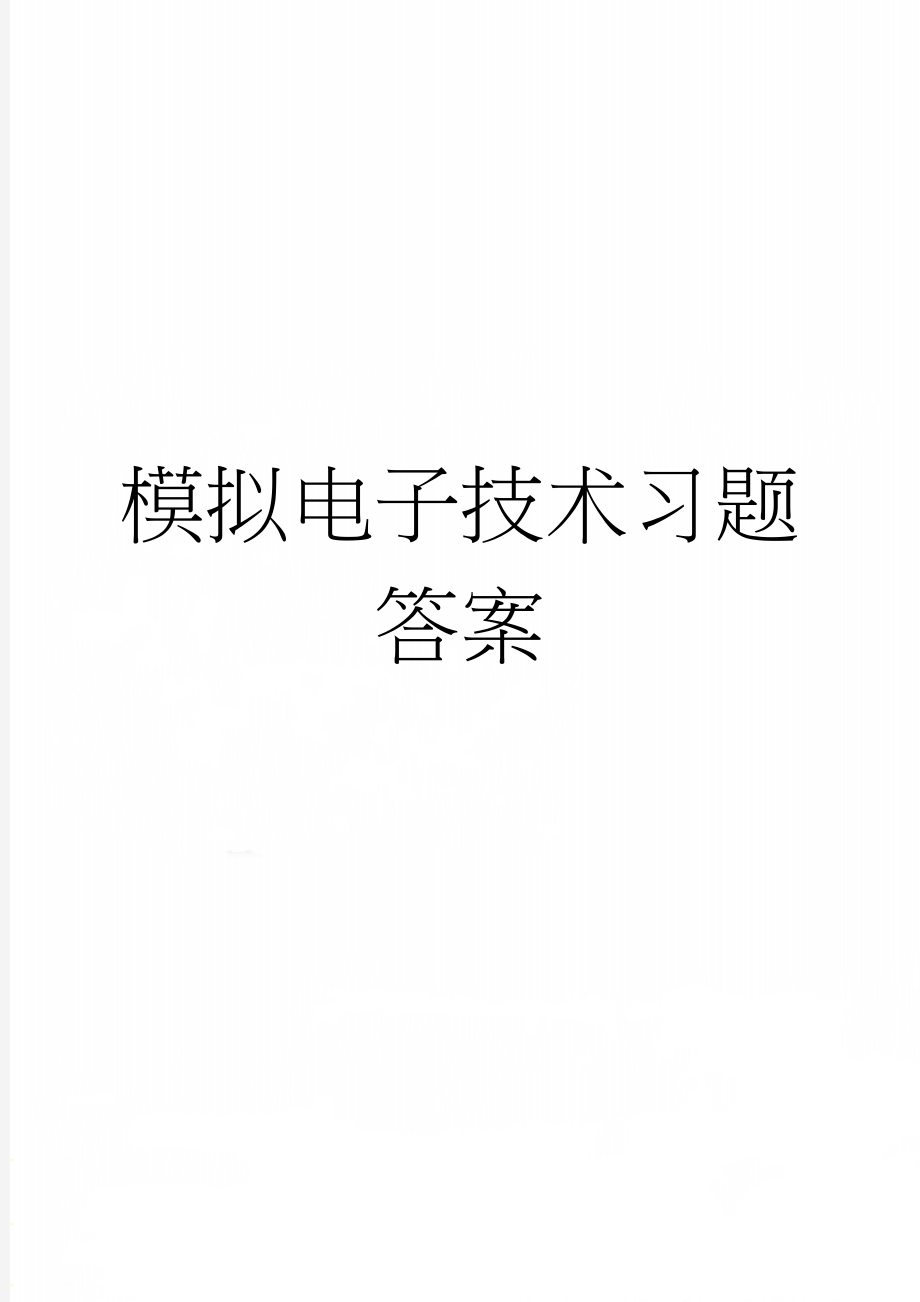 模拟电子技术习题答案